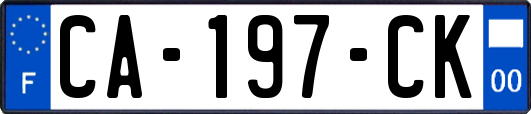 F
CA-197-CK
00